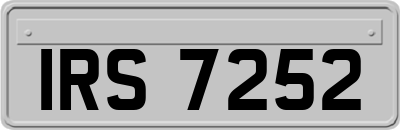 IRS 7252